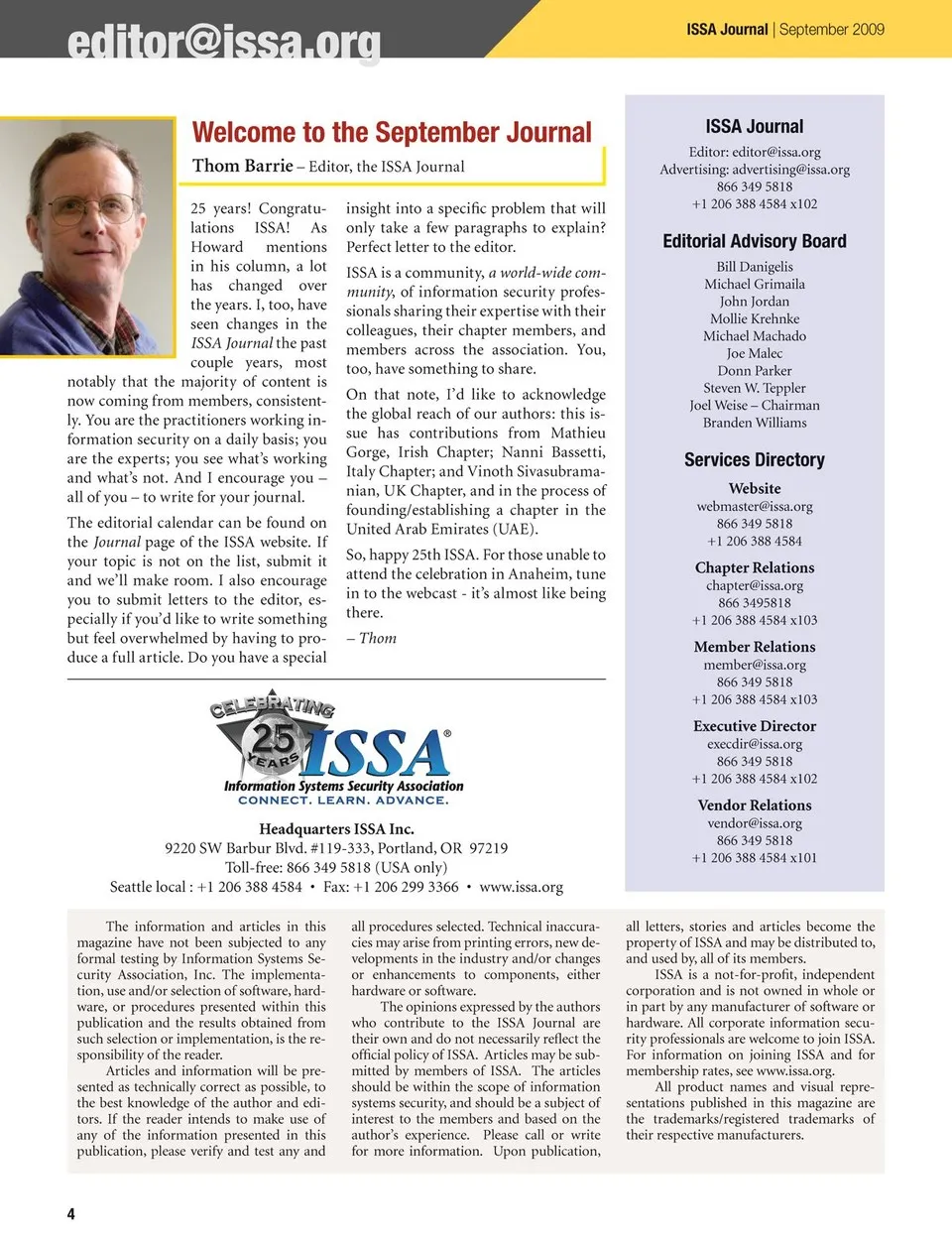 editor@issa.org

ISSA Journal | September 2009

Welcome to the September Journal

Thom Barrie – Editor, the ISSA Journal

25 years! Congratulations ISSA! As Howard mentions in his column, a lot has changed over the years. I, too, have seen changes in the ISSA Journal the past couple years, most notably that the majority of content is now coming from members, consistently. You are the practitioners working information security on a daily basis; you are the experts; you see what's working and what's not. And I encourage you – all of you – to write for your journal.

The editorial calendar can be found on the Journal page of the ISSA website. If your topic is not on the list, submit it and we'll make room. I also encourage you to submit letters to the editor, especially if you'd like to write something but feel overwhelmed by having to produce a full article. Do you have a special insight into a specific problem that will only take a few paragraphs to explain? Perfect letter to the editor.

ISSA is a community, a world-wide community, of information security professionals sharing their expertise with their colleagues, their chapter members, and members across the association. You, too, have something to share.

On that note, I'd like to acknowledge the global reach of our authors: this issue has contributions from Mathieu Gorge, Irish Chapter; Nanni Bassetti, Italy Chapter; and Vinoth Sivasubramanian, UK Chapter, and in the process of founding/establishing a chapter in the United Arab Emirates (UAE).

So, happy 25th ISSA. For those unable to attend the celebration in Anaheim, tune in to the webcast - it's almost like being there.

– Thom

CELEBRATING 25 YEARS ISSA®
Information Systems Security Association
CONNECT. LEARN. ADVANCE.

Headquarters ISSA Inc.
9220 SW Barbur Blvd. #119-333, Portland, OR 97219
Toll-free: 866 349 5818 (USA only)
Seattle local : +1 206 388 4584 • Fax: +1 206 299 3366 • www.issa.org

ISSA Journal
Editor: editor@issa.org
Advertising: advertising@issa.org
866 349 5818
+1 206 388 4584 x102

Editorial Advisory Board
Bill Danigelis
Michael Grimaila
John Jordan
Mollie Krehnke
Michael Machado
Joe Malec
Donn Parker
Steven W. Teppler
Joel Weise – Chairman
Branden Williams

Services Directory

Website
webmaster@issa.org
866 349 5818
+1 206 388 4584

Chapter Relations
chapter@issa.org
866 3495818
+1 206 388 4584 x103

Member Relations
member@issa.org
866 349 5818
+1 206 388 4584 x103

Executive Director
execdir@issa.org
866 349 5818
+1 206 388 4584 x102

Vendor Relations
vendor@issa.org
866 349 5818
+1 206 388 4584 x101

The information and articles in this magazine have not been subjected to any formal testing by Information Systems Security Association, Inc. The implementation, use and/or selection of software, hardware, or procedures presented within this publication and the results obtained from such selection or implementation, is the responsibility of the reader.

Articles and information will be presented as technically correct as possible, to the best knowledge of the author and editors. If the reader intends to make use of any of the information presented in this publication, please verify and test any and all procedures selected. Technical inaccuracies may arise from printing errors, new developments in the industry and/or changes or enhancements to components, either hardware or software.

The opinions expressed by the authors who contribute to the ISSA Journal are their own and do not necessarily reflect the official policy of ISSA. Articles may be submitted by members of ISSA. The articles should be within the scope of information systems security, and should be a subject of interest to the members and based on the author's experience. Please call or write for more information. Upon publication, all letters, stories and articles become the property of ISSA and may be distributed to, and used by, all of its members.

ISSA is a not-for-profit, independent corporation and is not owned in whole or in part by any manufacturer of software or hardware. All corporate information security professionals are welcome to join ISSA. For information on joining ISSA and for membership rates, see www.issa.org.

All product names and visual representations published in this magazine are the trademarks/registered trademarks of their respective manufacturers.

4